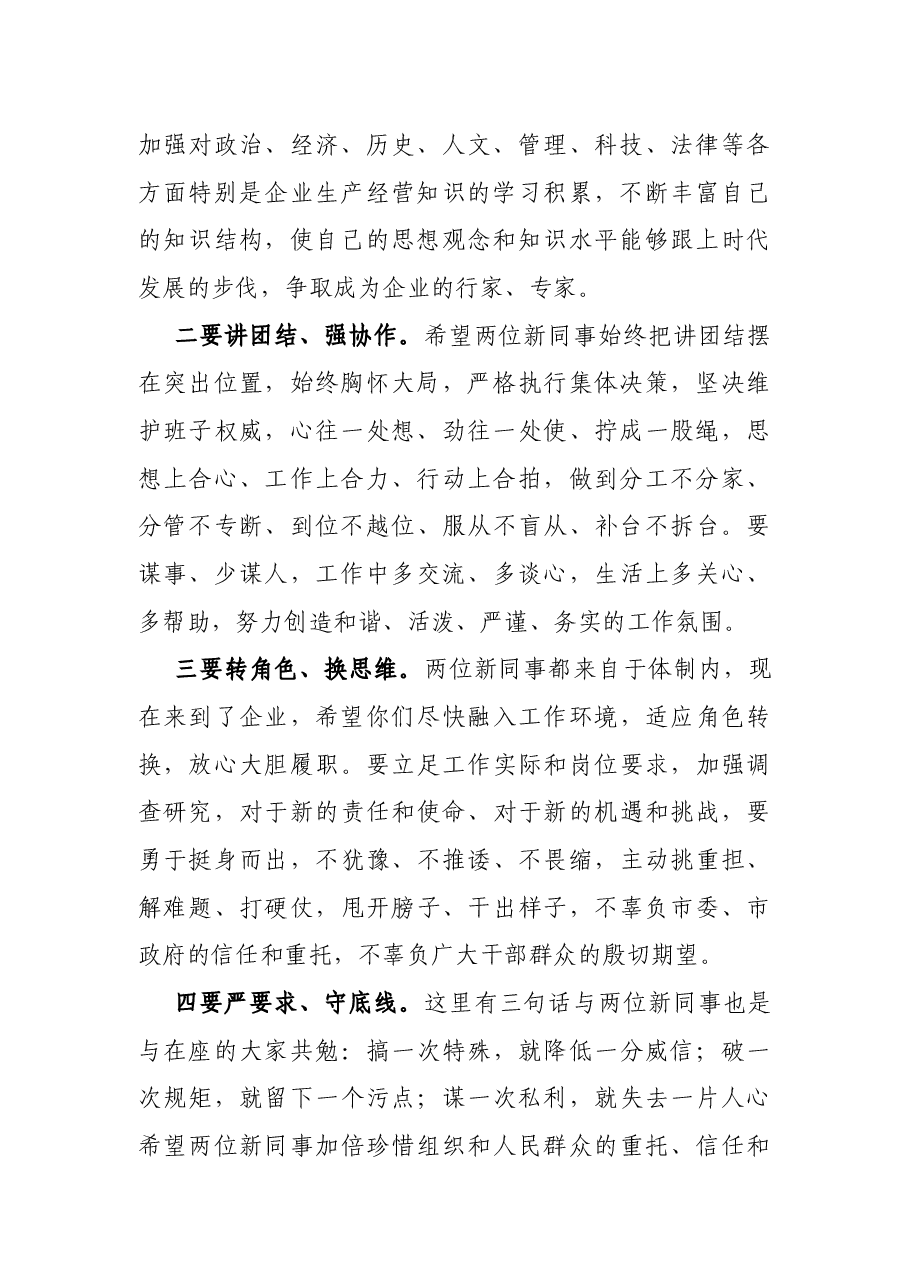 加强对政治、经济、历史、人文、管理、科技、法律等各方面特别是企业生产经营知识的学习积累，不断丰富自己的知识结构，使自己的思想观念和知识水平能够跟上时代发展的步伐，争取成为企业的行家、专家。

二要讲团结、强协作。希望两位新同事始终把讲团结摆在突出位置，始终胸怀大局，严格执行集体决策，坚决维护班子权威，心往一处想、劲往一处使、拧成一股绳，思想上合心、工作上合力、行动上合拍，做到分工不分家、分管不专断、到位不越位、服从不盲从、补台不拆台。要谋事、少谋人，工作中多交流、多谈心，生活上多关心、多帮助，努力创造和谐、活泼、严谨、务实的工作氛围。

三要转角色、换思维。两位新同事都来自于体制内，现在来到了企业，希望你们尽快融入工作环境，适应角色转换，放心大胆履职。要立足工作实际和岗位要求，加强调查研究，对于新的责任和使命、对于新的机遇和挑战，要勇于挺身而出，不犹豫、不推诿、不畏缩，主动挑重担、解难题、打硬仗，甩开膀子、干出样子，不辜负市委、市政府的信任和重托，不辜负广大干部群众的殷切期望。

四要严要求、守底线。这里有三句话与两位新同事也是与在座的大家共勉：搞一次特殊，就降低一分威信；破一次规矩，就留下一个污点；谋一次私利，就失去一片人心希望两位新同事加倍珍惜组织和人民群众的重托、信任和